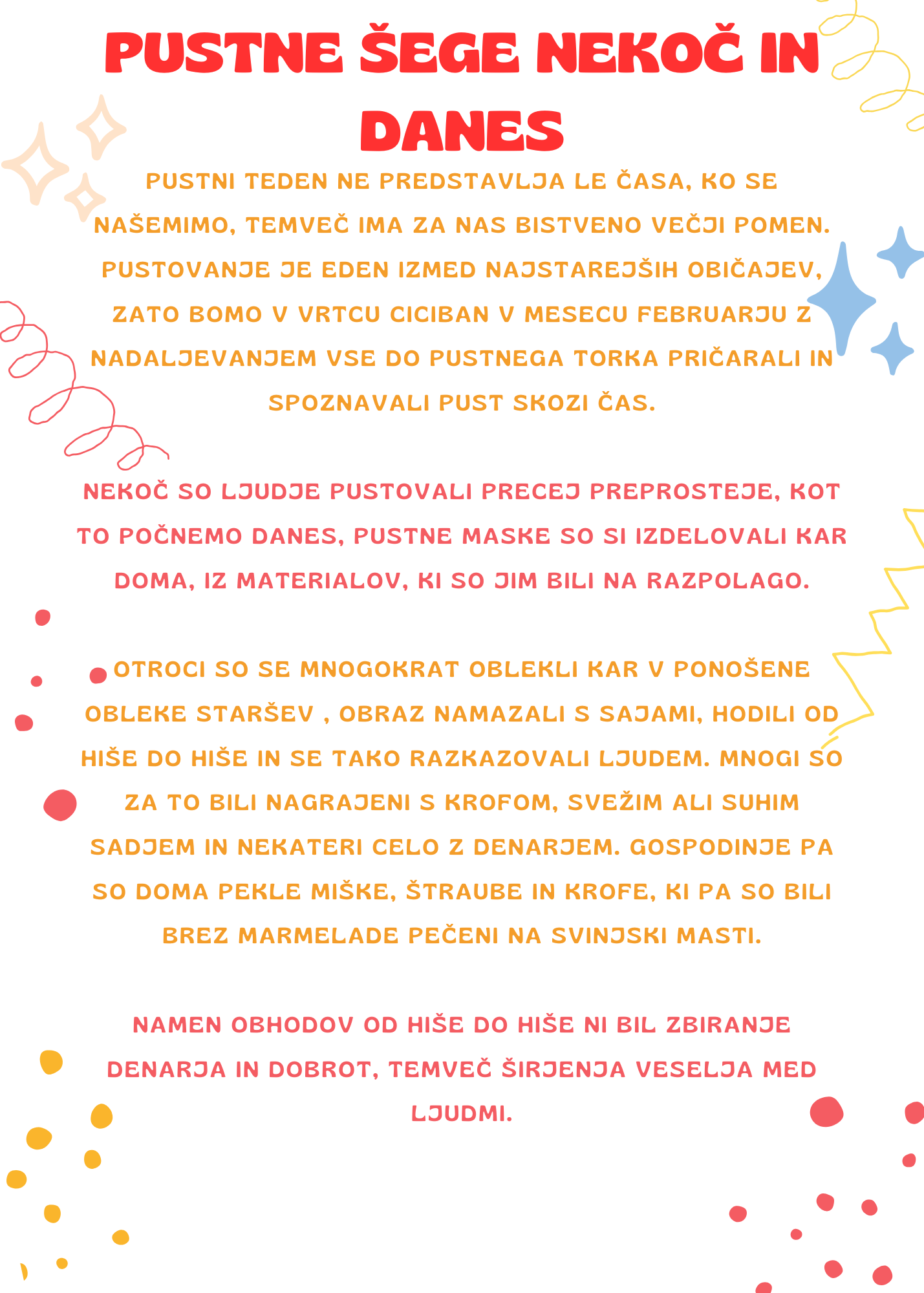 PUSTNE ŠEGE NEKOČ IN DANES

PUSTNI TEDEN NE PREDSTAVLJA LE ČASA, KO SE NAŠEMIMO, TEMVEČ IMA ZA NAS BISTVENO VEČJI POMEN. PUSTOVANJE JE EDEN IZMED NAJSTAREJŠIH OBIČAJEV, ZATO BOMO V VRTCU CICIBAN V MESECU FEBRUARJU Z NADALJEVANJEM VSE DO PUSTNEGA TORKA PRIČARALI IN SPOZNAVALI PUST SKOZI ČAS.

NEKOČ SO LJUDJE PUSTOVALI PRECEJ PREPROSTEJE, KOT TO POČNEMO DANES, PUSTNE MASKE SO SI IZDELOVALI KAR DOMA, IZ MATERIALOV, KI SO JIM BILI NA RAZPOLAGO.

OTROCI SO SE MNOGOKRAT OBLEKLI KAR V PONOŠENE OBLEKE STARŠEV , OBRAZ NAMAZALI S SAJAMI, HODILI OD HIŠE DO HIŠE IN SE TAKO RAZKAZOVALI LJUDEM. MNOGI SO ZA TO BILI NAGRAJENI S KROFOM, SVEŽIM ALI SUHIM SADJEM IN NEKATERI CELO Z DENARJEM. GOSPODINJE PA SO DOMA PEKLE MIŠKE, ŠTRAUBE IN KROFE, KI PA SO BILI BREZ MARMELADE PEČENI NA SVINJSKI MASTI.

NAMEN OBHODOV OD HIŠE DO HIŠE NI BIL ZBIRANJE DENARJA IN DOBROT, TEMVEČ ŠIRJENJA VESELJA MED LJUDMI.